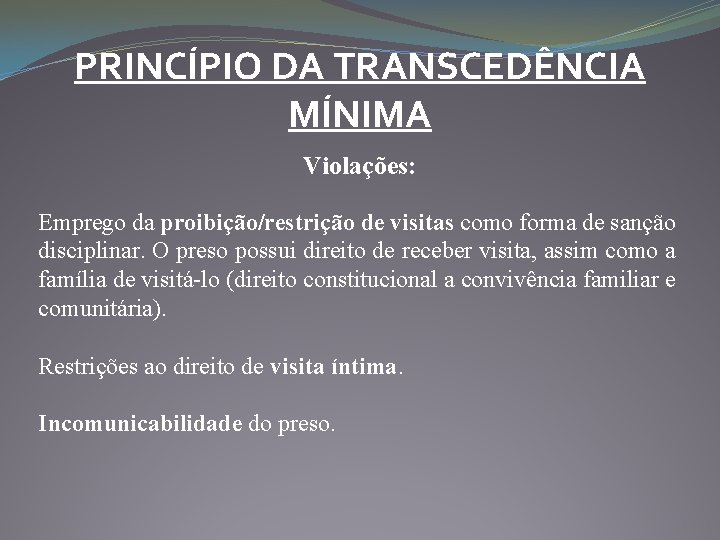 PRINCÍPIO DA TRANSCEDÊNCIA MÍNIMA

Violações:

Emprego da proibição/restrição de visitas como forma de sanção disciplinar. O preso possui direito de receber visita, assim como a família de visitá-lo (direito constitucional a convivência familiar e comunitária).

Restrições ao direito de visita íntima.

Incomunicabilidade do preso.